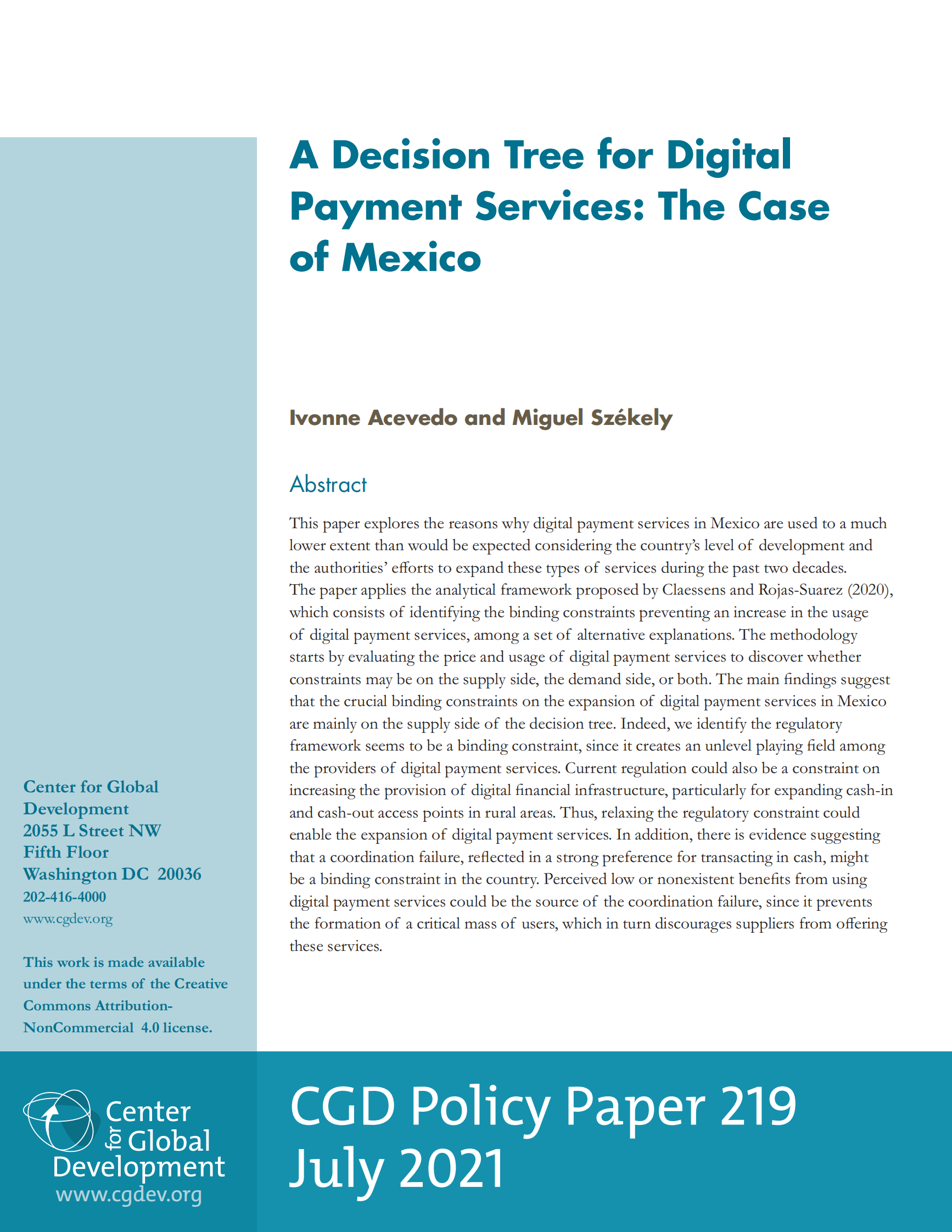 A Decision Tree for Digital Payment Services: The Case of Mexico

Ivonne Acevedo and Miguel Székely

Abstract

This paper explores the reasons why digital payment services in Mexico are used to a much lower extent than would be expected considering the country's level of development and the authorities' efforts to expand these types of services during the past two decades. The paper applies the analytical framework proposed by Claessens and Rojas-Suarez (2020), which consists of identifying the binding constraints preventing an increase in the usage of digital payment services, among a set of alternative explanations. The methodology starts by evaluating the price and usage of digital payment services to discover whether constraints may be on the supply side, the demand side, or both. The main findings suggest that the crucial binding constraints on the expansion of digital payment services in Mexico are mainly on the supply side of the decision tree. Indeed, we identify the regulatory framework seems to be a binding constraint, since it creates an unlevel playing field among the providers of digital payment services. Current regulation could also be a constraint on increasing the provision of digital financial infrastructure, particularly for expanding cash-in and cash-out access points in rural areas. Thus, relaxing the regulatory constraint could enable the expansion of digital payment services. In addition, there is evidence suggesting that a coordination failure, reflected in a strong preference for transacting in cash, might be a binding constraint in the country. Perceived low or nonexistent benefits from using digital payment services could be the source of the coordination failure, since it prevents the formation of a critical mass of users, which in turn discourages suppliers from offering these services.

Center for Global Development
2055 L Street NW
Fifth Floor
Washington DC 20036
202-416-4000
www.cgdev.org

This work is made available under the terms of the Creative Commons Attribution-NonCommercial 4.0 license.

Center for Global Development
www.cgdev.org

CGD Policy Paper 219
July 2021